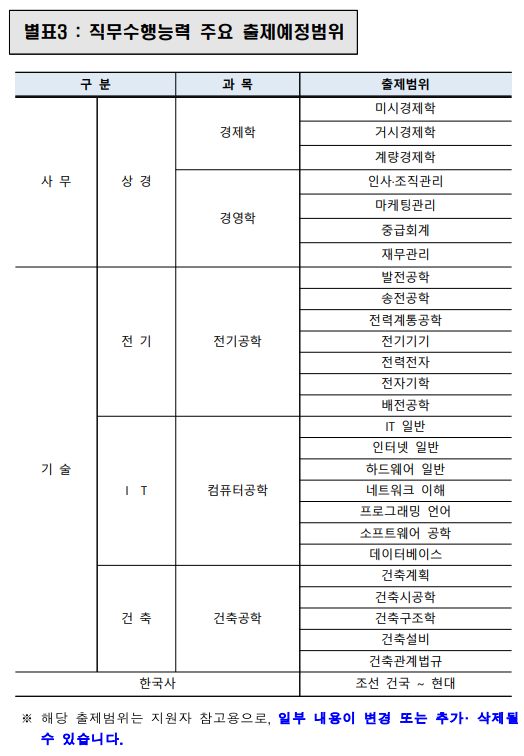 별표3 : 직무수행능력 주요 출제예정범위

| 구 분 | | 과 목 | 출제범위 |
|---|---|---|---|
| 사 무 | 상 경 | 경제학 | 미시경제학 |
| | | | 거시경제학 |
| | | | 계량경제학 |
| | | 경영학 | 인사·조직관리 |
| | | | 마케팅관리 |
| | | | 중급회계 |
| | | | 재무관리 |
| 기 술 | 전 기 | 전기공학 | 발전공학 |
| | | | 송전공학 |
| | | | 전력계통공학 |
| | | | 전기기기 |
| | | | 전력전자 |
| | | | 전자기학 |
| | | | 배전공학 |
| | I T | 컴퓨터공학 | IT 일반 |
| | | | 인터넷 일반 |
| | | | 하드웨어 일반 |
| | | | 네트워크 이해 |
| | | | 프로그래밍 언어 |
| | | | 소프트웨어 공학 |
| | | | 데이터베이스 |
| | 건 축 | 건축공학 | 건축계획 |
| | | | 건축시공학 |
| | | | 건축구조학 |
| | | | 건축설비 |
| | | | 건축관계법규 |
| 한국사 | | | 조선 건국 ~ 현대 |

※ 해당 출제범위는 지원자 참고용으로, 일부 내용이 변경 또는 추가· 삭제될 수 있습니다.